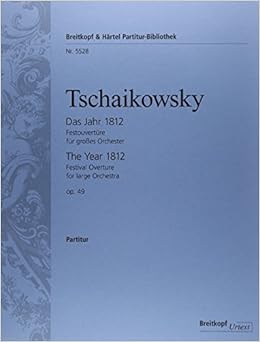 Breitkopf & Härtel Partitur-Bibliothek

Nr. 5528

Tschaikowsky

Das Jahr 1812
Festouvertüre
für großes Orchester

The Year 1812
Festival Overture
for large Orchestra

op. 49

Partitur

Breitkopf Urtext